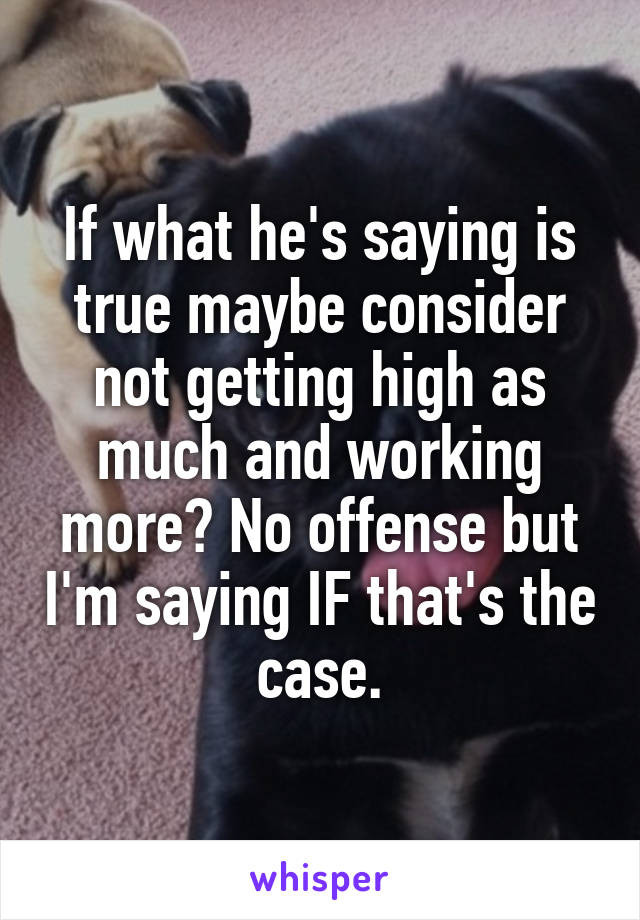 If what he's saying is true maybe consider not getting high as much and working more? No offense but I'm saying IF that's the case.

whisper